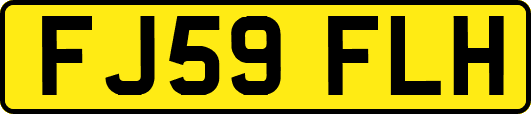 FJ59 FLH